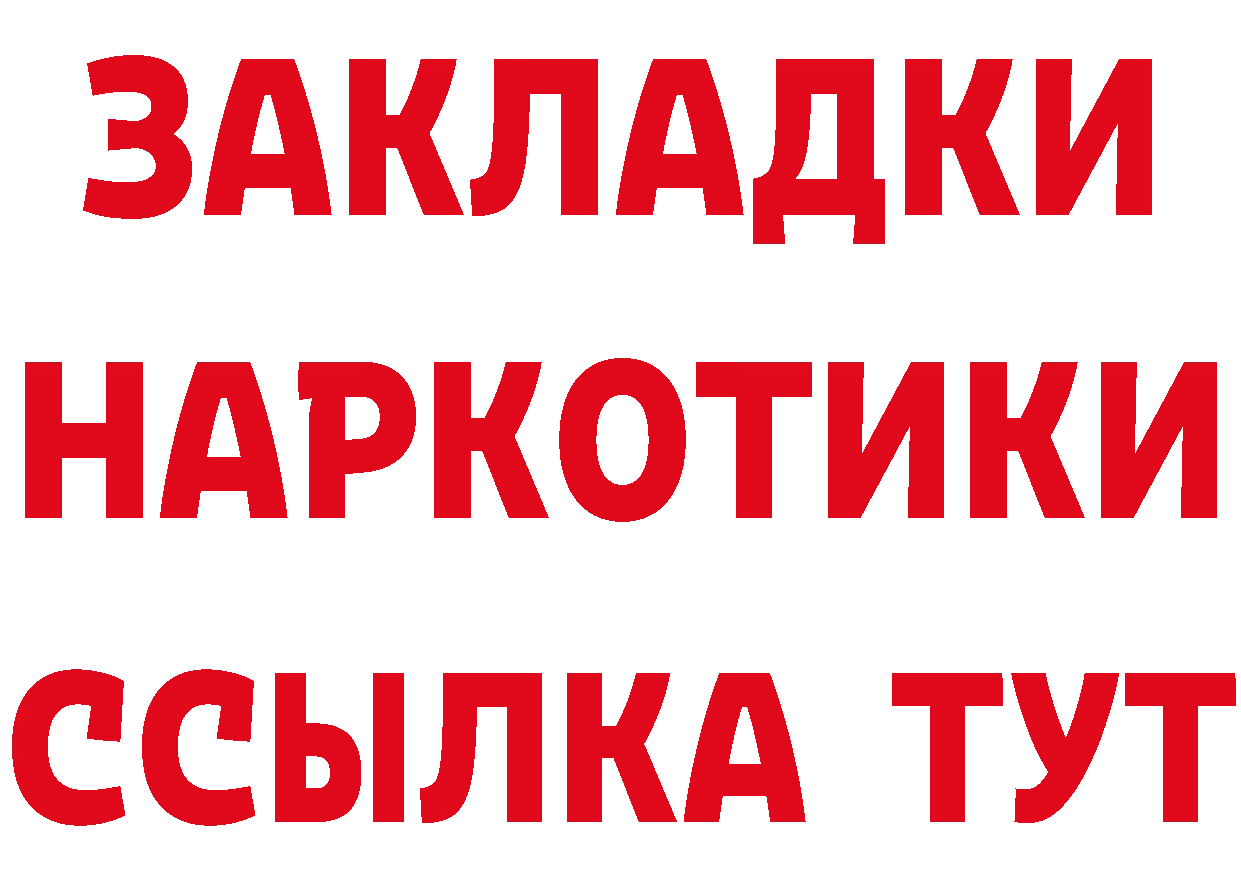 ЗАКЛАДКИ
НАРКОТИКИ
ССЫЛКА ТУТ